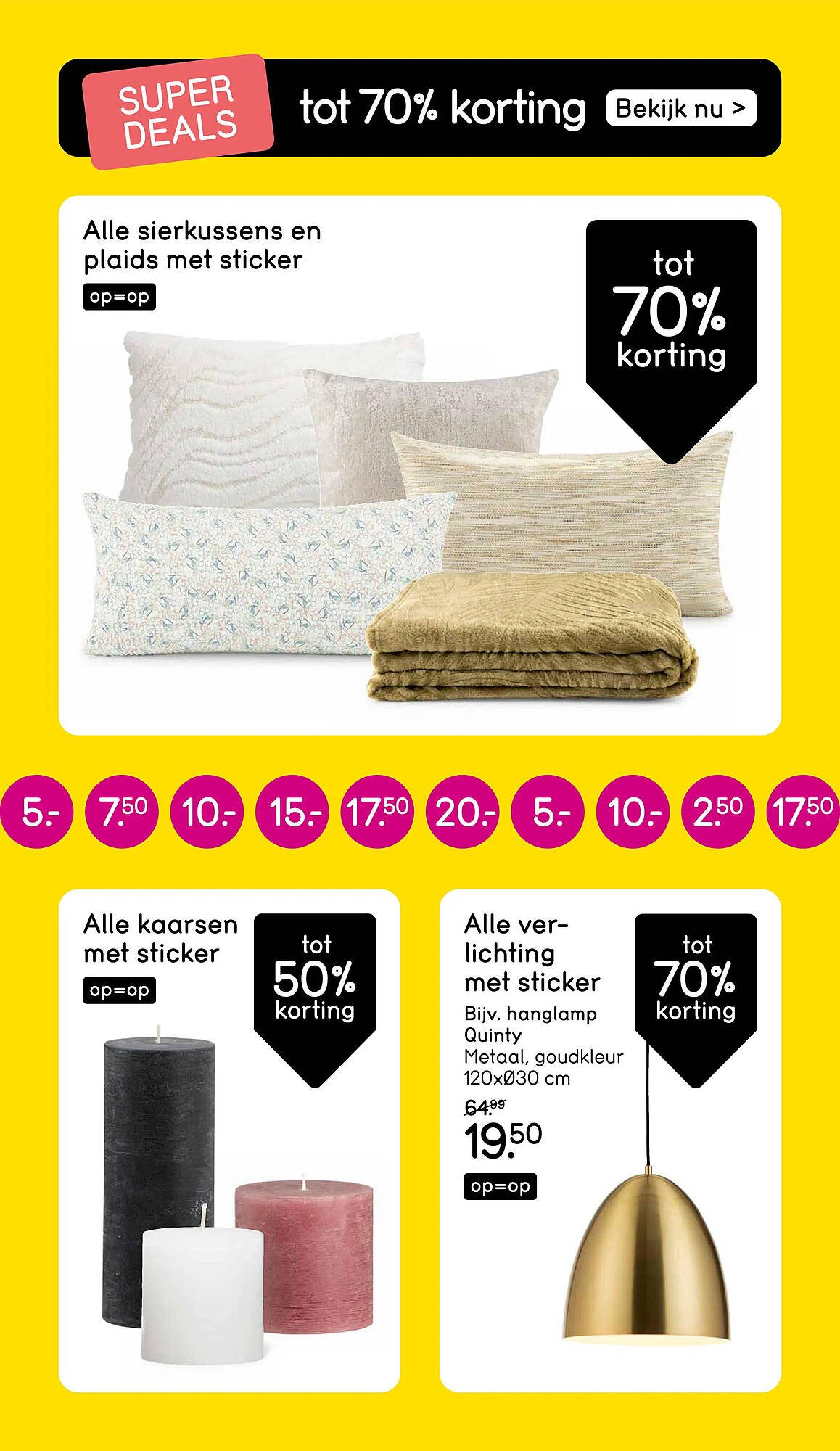 SUPER DEALS tot 70% korting Bekijk nu >

Alle sierkussens en plaids met sticker
op=op

tot 70% korting

5.- 7.50 10.- 15.- 17.50 20.- 5.- 10.- 2.50 17.50

Alle kaarsen met sticker
op=op

tot 50% korting

Alle verlichting met sticker
Bijv. hanglamp Quinty
Metaal, goudkleur
120xØ30 cm
64.99
19.50
op=op

tot 70% korting